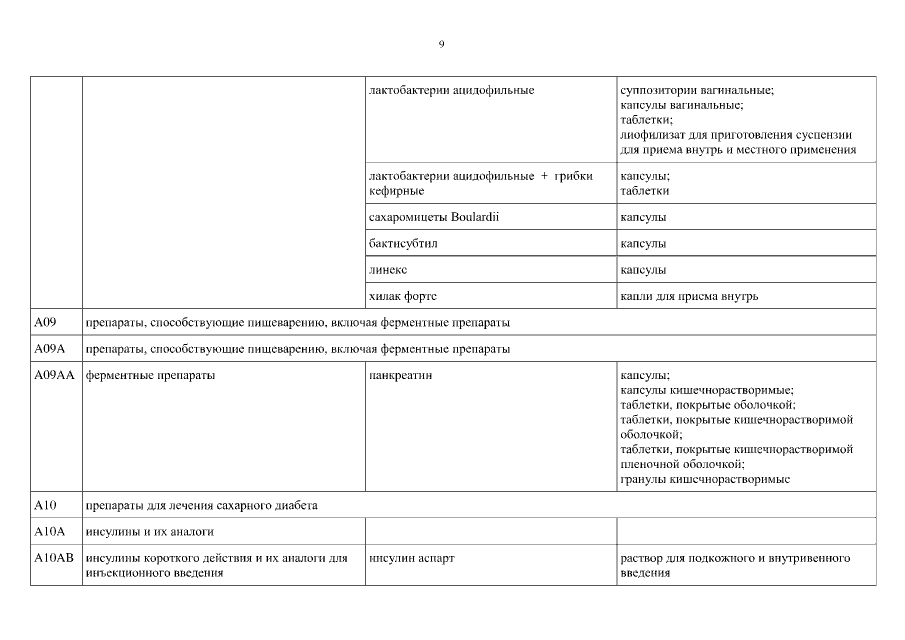 9

| | | | |
|---|---|---|---|
| | | лактобактерии ацидофильные | суппозитории вагинальные; капсулы вагинальные; таблетки; лиофилизат для приготовления суспензии для приема внутрь и местного применения |
| | | лактобактерии ацидофильные + грибки кефирные | капсулы; таблетки |
| | | сахаромицеты Boulardii | капсулы |
| | | бактисубтил | капсулы |
| | | линекс | капсулы |
| | | хилак форте | капли для приема внутрь |
| A09 | препараты, способствующие пищеварению, включая ферментные препараты | | |
| A09A | препараты, способствующие пищеварению, включая ферментные препараты | | |
| A09AA | ферментные препараты | панкреатин | капсулы; капсулы кишечнорастворимые; таблетки, покрытые оболочкой; таблетки, покрытые кишечнорастворимой оболочкой; таблетки, покрытые кишечнорастворимой пленочной оболочкой; гранулы кишечнорастворимые |
| A10 | препараты для лечения сахарного диабета | | |
| A10A | инсулины и их аналоги | | |
| A10AB | инсулины короткого действия и их аналоги для инъекционного введения | инсулин аспарт | раствор для подкожного и внутривенного введения |